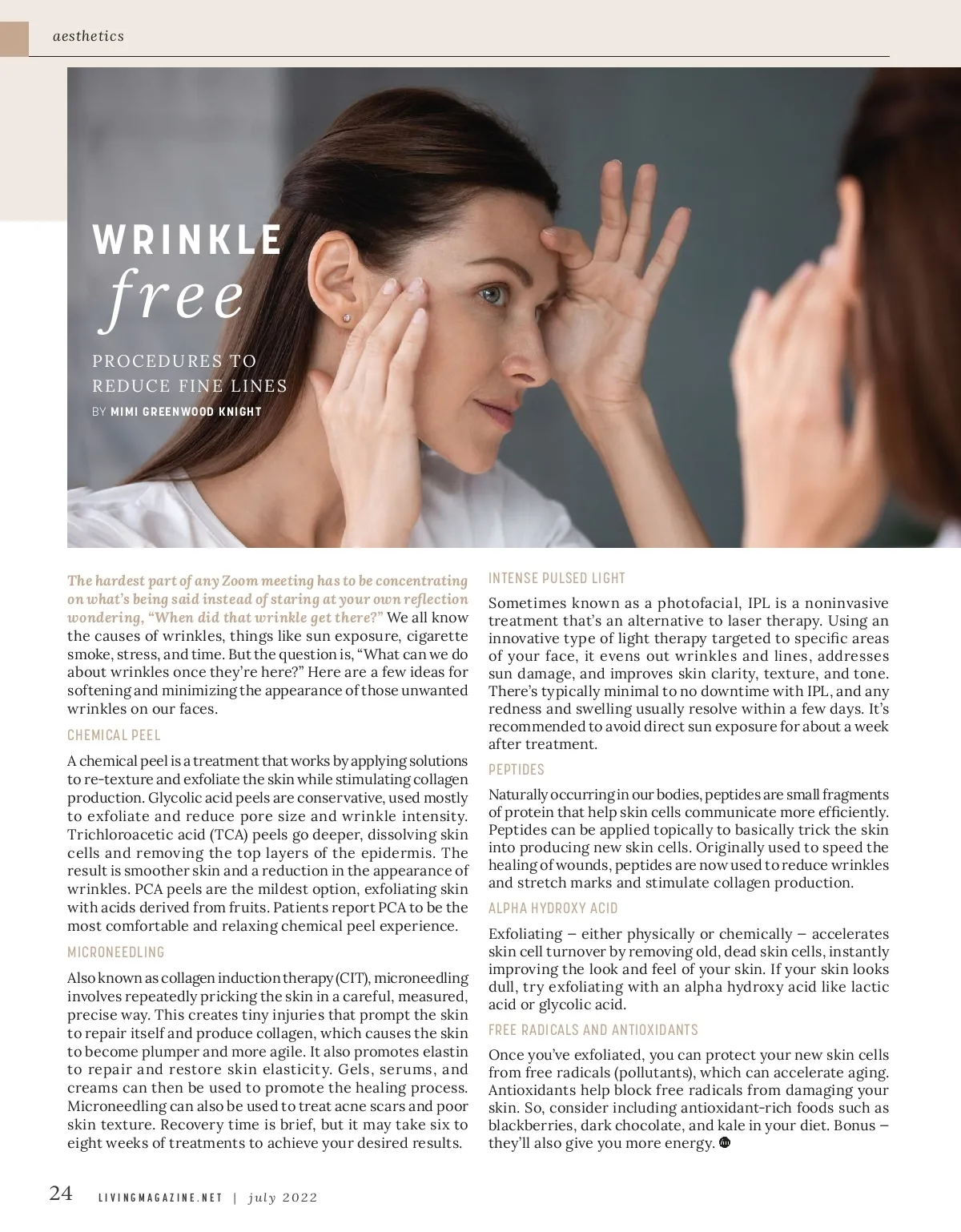 aesthetics

WRINKLE
free

PROCEDURES TO
REDUCE FINE LINES

BY MIMI GREENWOOD KNIGHT

The hardest part of any Zoom meeting has to be concentrating on what's being said instead of staring at your own reflection wondering, "When did that wrinkle get there?" We all know the causes of wrinkles, things like sun exposure, cigarette smoke, stress, and time. But the question is, "What can we do about wrinkles once they're here?" Here are a few ideas for softening and minimizing the appearance of those unwanted wrinkles on our faces.

CHEMICAL PEEL

A chemical peel is a treatment that works by applying solutions to re-texture and exfoliate the skin while stimulating collagen production. Glycolic acid peels are conservative, used mostly to exfoliate and reduce pore size and wrinkle intensity. Trichloroacetic acid (TCA) peels go deeper, dissolving skin cells and removing the top layers of the epidermis. The result is smoother skin and a reduction in the appearance of wrinkles. PCA peels are the mildest option, exfoliating skin with acids derived from fruits. Patients report PCA to be the most comfortable and relaxing chemical peel experience.

MICRONEEDLING

Also known as collagen induction therapy (CIT), microneedling involves repeatedly pricking the skin in a careful, measured, precise way. This creates tiny injuries that prompt the skin to repair itself and produce collagen, which causes the skin to become plumper and more agile. It also promotes elastin to repair and restore skin elasticity. Gels, serums, and creams can then be used to promote the healing process. Microneedling can also be used to treat acne scars and poor skin texture. Recovery time is brief, but it may take six to eight weeks of treatments to achieve your desired results.

INTENSE PULSED LIGHT

Sometimes known as a photofacial, IPL is a noninvasive treatment that's an alternative to laser therapy. Using an innovative type of light therapy targeted to specific areas of your face, it evens out wrinkles and lines, addresses sun damage, and improves skin clarity, texture, and tone. There's typically minimal to no downtime with IPL, and any redness and swelling usually resolve within a few days. It's recommended to avoid direct sun exposure for about a week after treatment.

PEPTIDES

Naturally occurring in our bodies, peptides are small fragments of protein that help skin cells communicate more efficiently. Peptides can be applied topically to basically trick the skin into producing new skin cells. Originally used to speed the healing of wounds, peptides are now used to reduce wrinkles and stretch marks and stimulate collagen production.

ALPHA HYDROXY ACID

Exfoliating – either physically or chemically – accelerates skin cell turnover by removing old, dead skin cells, instantly improving the look and feel of your skin. If your skin looks dull, try exfoliating with an alpha hydroxy acid like lactic acid or glycolic acid.

FREE RADICALS AND ANTIOXIDANTS

Once you've exfoliated, you can protect your new skin cells from free radicals (pollutants), which can accelerate aging. Antioxidants help block free radicals from damaging your skin. So, consider including antioxidant-rich foods such as blackberries, dark chocolate, and kale in your diet. Bonus – they'll also give you more energy.

24 LIVINGMAGAZINE.NET | july 2022